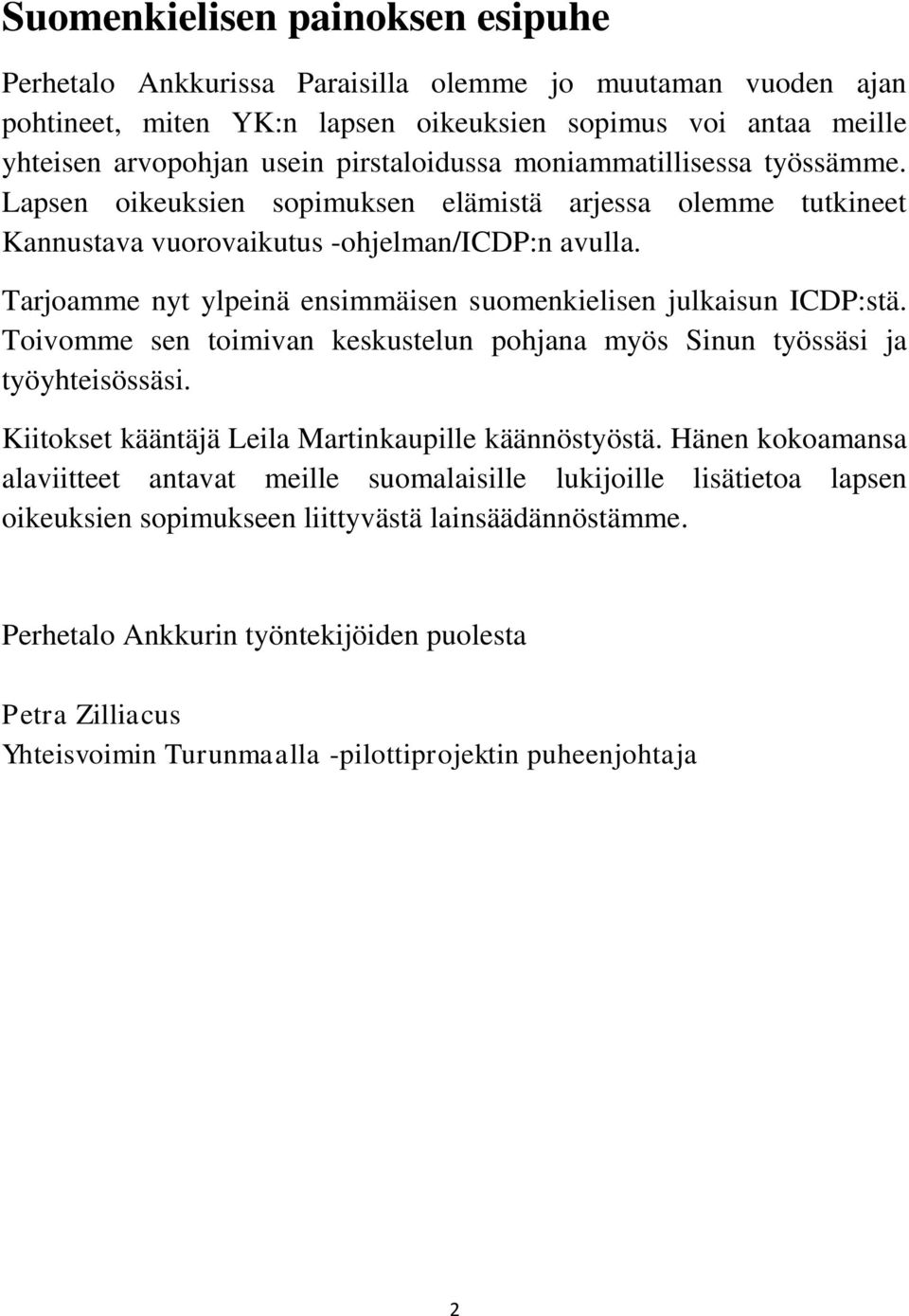 Suomenkielisen painoksen esipuhe

Perhetalo Ankkurissa Paraisilla olemme jo muutaman vuoden ajan pohtineet, miten YK:n lapsen oikeuksien sopimus voi antaa meille yhteisen arvopohjan usein pirstaloidussa moniammatillisessa työssämme. Lapsen oikeuksien sopimuksen elämistä arjessa olemme tutkineet Kannustava vuorovaikutus -ohjelman/ICDP:n avulla.

Tarjoamme nyt ylpeinä ensimmäisen suomenkielisen julkaisun ICDP:stä. Toivomme sen toimivan keskustelun pohjana myös Sinun työssäsi ja työyhteisössäsi.

Kiitokset kääntäjä Leila Martinkaupille käännöstyöstä. Hänen kokoamansa alaviitteet antavat meille suomalaisille lukijoille lisätietoa lapsen oikeuksien sopimukseen liittyvästä lainsäädännöstämme.

Perhetalo Ankkurin työntekijöiden puolesta

Petra Zilliacus
Yhteisvoimin Turunmaalla -pilottiprojektin puheenjohtaja

2